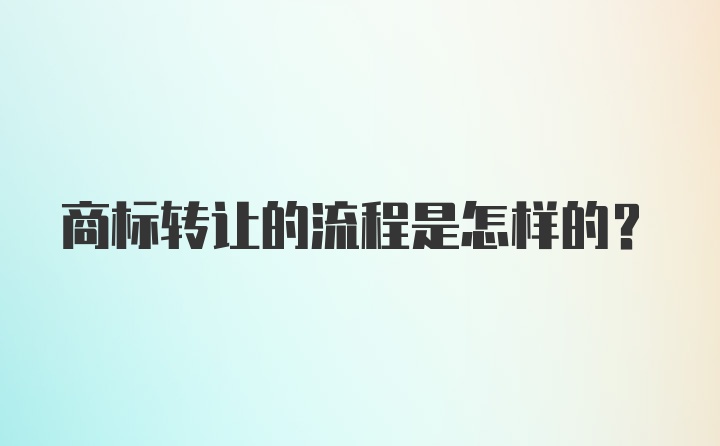 商标转让的流程是怎样的？